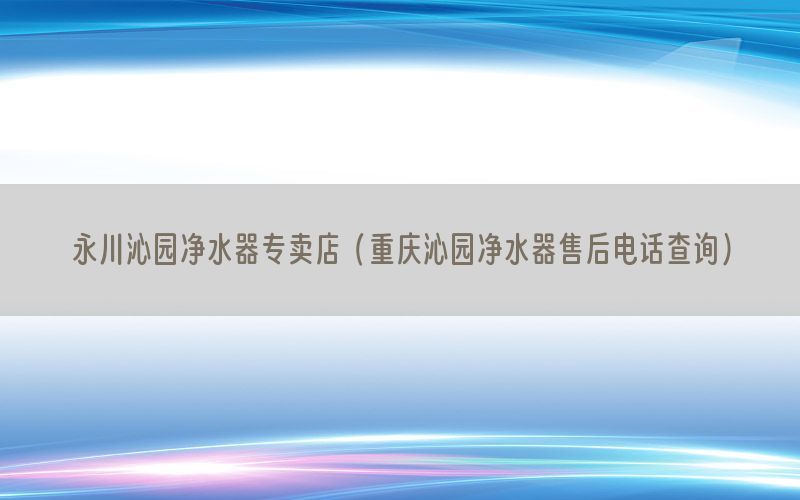 永川沁园净水器专卖店（重庆沁园净水器售后电话查询）